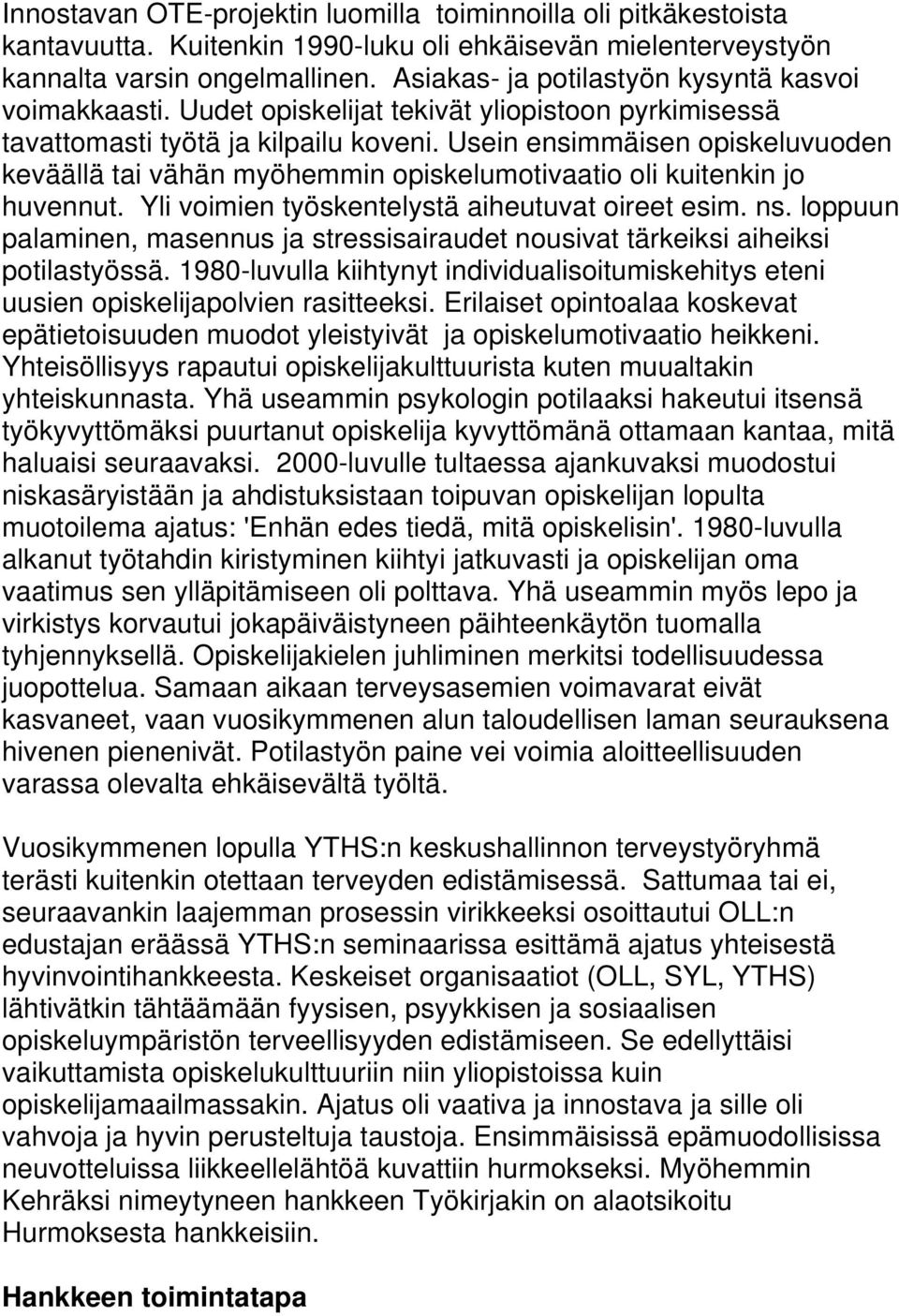 Innostavan OTE-projektin luomilla toiminnoilla oli pitkäkestoista kantavuutta. Kuitenkin 1990-luku oli ehkäisevän mielenterveystyön kannalta varsin ongelmallinen. Asiakas- ja potilastyön kysyntä kasvoi voimakkaasti. Uudet opiskelijat tekivät yliopistoon pyrkimisessä tavattomasti työtä ja kilpailu koveni. Usein ensimmäisen opiskeluvuoden keväällä tai vähän myöhemmin opiskelumotivaatio oli kuitenkin jo huvennut. Yli voimien työskentelystä aiheutuvat oireet esim. ns. loppuun palaminen, masennus ja stressisairaudet nousivat tärkeiksi aiheiksi potilastyössä. 1980-luvulla kiihtynyt individualisoitumiskehitys eteni uusien opiskelijapolvien rasitteeksi. Erilaiset opintoalaa koskevat epätietoisuuden muodot yleistyivät ja opiskelumotivaatio heikkeni. Yhteisöllisyys rapautui opiskelijakulttuurista kuten muualtakin yhteiskunnasta. Yhä useammin psykologin potilaaksi hakeutui itsensä työkyvyttömäksi puurtanut opiskelija kyvyttömänä ottamaan kantaa, mitä haluaisi seuraavaksi. 2000-luvulle tultaessa ajankuvaksi muodostui niskasäryistään ja ahdistuksistaan toipuvan opiskelijan lopulta muotoilema ajatus: 'Enhän edes tiedä, mitä opiskelisin'. 1980-luvulla alkanut työtahdin kiristyminen kiihtyi jatkuvasti ja opiskelijan oma vaatimus sen ylläpitämiseen oli polttava. Yhä useammin myös lepo ja virkistys korvautui jokapäiväistyneen päihteenkäytön tuomalla tyhjennyksellä. Opiskelijakielen juhliminen merkitsi todellisuudessa juopottelua. Samaan aikaan terveysasemien voimavarat eivät kasvaneet, vaan vuosikymmenen alun taloudellisen laman seurauksena hivenen pienenivät. Potilastyön paine vei voimia aloitteellisuuden varassa olevalta ehkäisevältä työltä.

Vuosikymmenen lopulla YTHS:n keskushallinnon terveystyöryhmä terästi kuitenkin otettaan terveyden edistämisessä. Sattumaa tai ei, seuraavankin laajemman prosessin virikkeeksi osoittautui OLL:n edustajan eräässä YTHS:n seminaarissa esittämä ajatus yhteisestä hyvinvointihankkeesta. Keskeiset organisaatiot (OLL, SYL, YTHS) lähtivätkin tähtäämään fyysisen, psyykkisen ja sosiaalisen opiskeluympäristön terveellisyyden edistämiseen. Se edellyttäisi vaikuttamista opiskelukulttuuriin niin yliopistoissa kuin opiskelijamaailmassakin. Ajatus oli vaativa ja innostava ja sille oli vahvoja ja hyvin perusteltuja taustoja. Ensimmäisissä epämuodollisissa neuvotteluissa liikkeellelähtöä kuvattiin hurmokseksi. Myöhemmin Kehräksi nimeytyneen hankkeen Työkirjakin on alaotsikoitu Hurmoksesta hankkeisiin.

Hankkeen toimintatapa